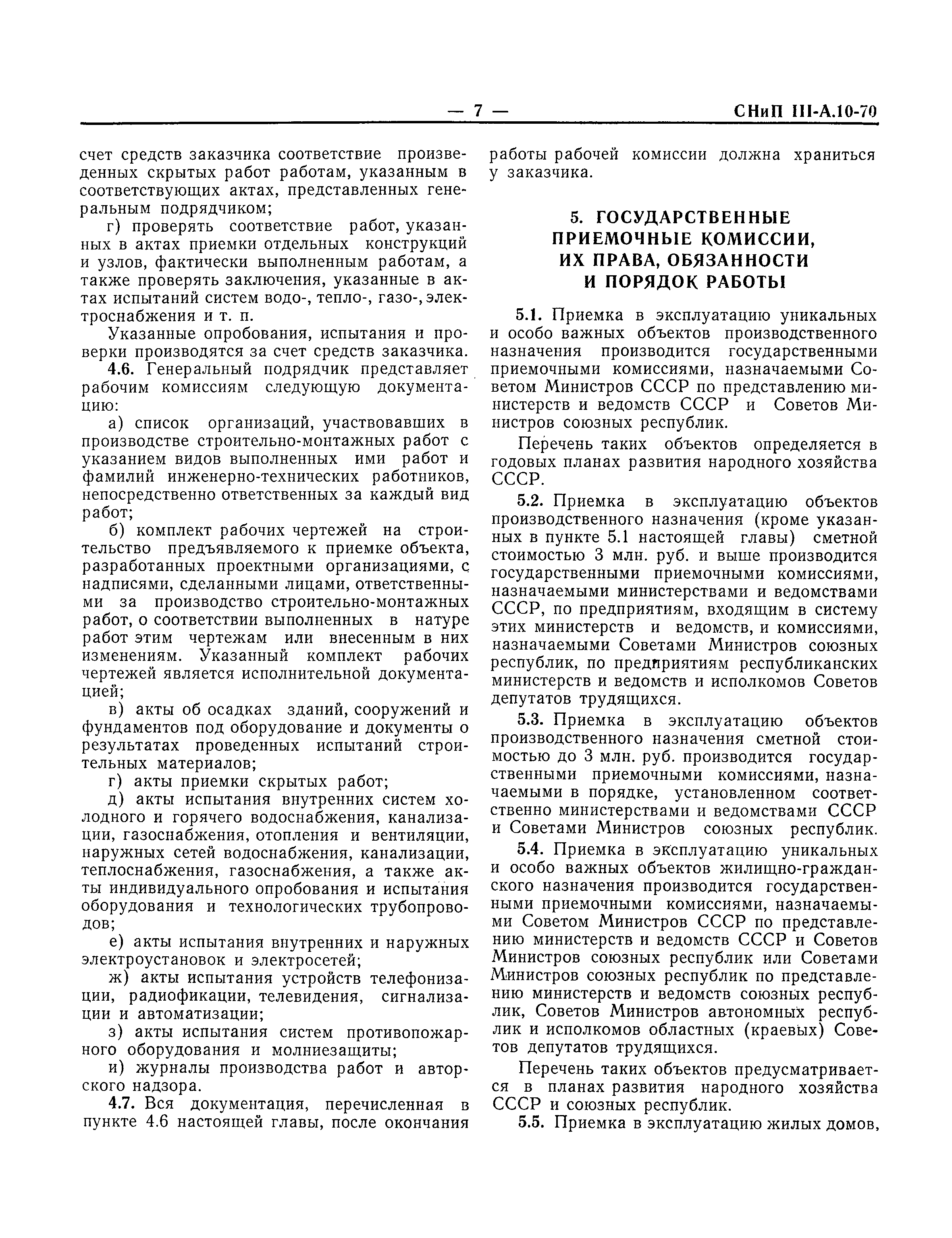 — 7 — СНиП III-А.10-70

счет средств заказчика соответствие произведенных скрытых работ работам, указанным в соответствующих актах, представленных генеральным подрядчиком;

г) проверять соответствие работ, указанных в актах приемки отдельных конструкций и узлов, фактически выполненным работам, а также проверять заключения, указанные в актах испытаний систем водо-, тепло-, газо-, электроснабжения и т. п.

Указанные опробования, испытания и проверки производятся за счет средств заказчика.

4.6. Генеральный подрядчик представляет рабочим комиссиям следующую документацию:

а) список организаций, участвовавших в производстве строительно-монтажных работ с указанием видов выполненных ими работ и фамилий инженерно-технических работников, непосредственно ответственных за каждый вид работ;

б) комплект рабочих чертежей на строительство предъявляемого к приемке объекта, разработанных проектными организациями, с надписями, сделанными лицами, ответственными за производство строительно-монтажных работ, о соответствии выполненных в натуре работ этим чертежам или внесенным в них изменениям. Указанный комплект рабочих чертежей является исполнительной документацией;

в) акты об осадках зданий, сооружений и фундаментов под оборудование и документы о результатах проведенных испытаний строительных материалов;

г) акты приемки скрытых работ;

д) акты испытания внутренних систем холодного и горячего водоснабжения, канализации, газоснабжения, отопления и вентиляции, наружных сетей водоснабжения, канализации, теплоснабжения, газоснабжения, а также акты индивидуального опробования и испытания оборудования и технологических трубопроводов;

е) акты испытания внутренних и наружных электроустановок и электросетей;

ж) акты испытания устройств телефонизации, радиофикации, телевидения, сигнализации и автоматизации;

з) акты испытания систем противопожарного оборудования и молниезащиты;

и) журналы производства работ и авторского надзора.

4.7. Вся документация, перечисленная в пункте 4.6 настоящей главы, после окончания работы рабочей комиссии должна храниться у заказчика.

5. ГОСУДАРСТВЕННЫЕ ПРИЕМОЧНЫЕ КОМИССИИ, ИХ ПРАВА, ОБЯЗАННОСТИ И ПОРЯДОК РАБОТЫ

5.1. Приемка в эксплуатацию уникальных и особо важных объектов производственного назначения производится государственными приемочными комиссиями, назначаемыми Советом Министров СССР по представлению министерств и ведомств СССР и Советов Министров союзных республик.

Перечень таких объектов определяется в годовых планах развития народного хозяйства СССР.

5.2. Приемка в эксплуатацию объектов производственного назначения (кроме указанных в пункте 5.1 настоящей главы) сметной стоимостью 3 млн. руб. и выше производится государственными приемочными комиссиями, назначаемыми министерствами и ведомствами СССР, по предприятиям, входящим в систему этих министерств и ведомств, и комиссиями, назначаемыми Советами Министров союзных республик, по предприятиям республиканских министерств и ведомств и исполкомов Советов депутатов трудящихся.

5.3. Приемка в эксплуатацию объектов производственного назначения сметной стоимостью до 3 млн. руб. производится государственными приемочными комиссиями, назначаемыми в порядке, установленном соответственно министерствами и ведомствами СССР и Советами Министров союзных республик.

5.4. Приемка в эксплуатацию уникальных и особо важных объектов жилищно-гражданского назначения производится государственными приемочными комиссиями, назначаемыми Советом Министров СССР по представлению министерств и ведомств СССР и Советов Министров союзных республик или Советами Министров союзных республик по представлению министерств и ведомств союзных республик, Советов Министров автономных республик и исполкомов областных (краевых) Советов депутатов трудящихся.

Перечень таких объектов предусматривается в планах развития народного хозяйства СССР и союзных республик.

5.5. Приемка в эксплуатацию жилых домов,